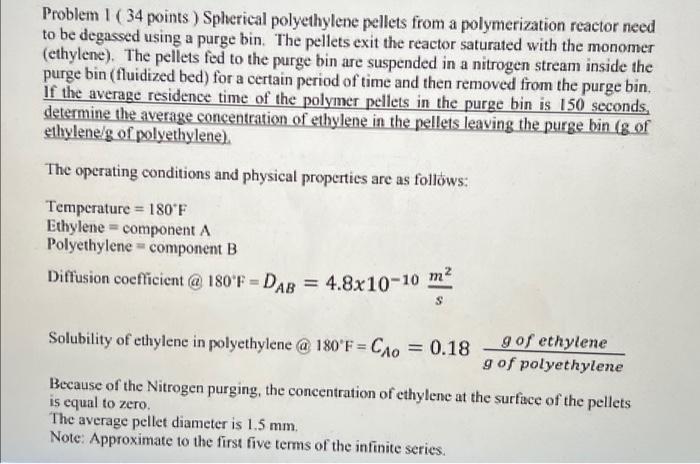 Problem 1 ( 34 points ) Spherical polyethylene pellets from a polymerization reactor need to be degassed using a purge bin. The pellets exit the reactor saturated with the monomer (ethylene). The pellets fed to the purge bin are suspended in a nitrogen stream inside the purge bin (fluidized bed) for a certain period of time and then removed from the purge bin. If the average residence time of the polymer pellets in the purge bin is 150 seconds, determine the average concentration of ethylene in the pellets leaving the purge bin (g of ethylene/g of polyethylene).

The operating conditions and physical properties are as follöws:

Temperature = 180°F
Ethylene = component A
Polyethylene = component B

Diffusion coefficient @ 180°F = $D_{AB} = 4.8x10^{-10} \frac{m^2}{s}$

Solubility of ethylene in polyethylene @ 180°F = $C_{Ao} = 0.18 \frac{g\ of\ ethylene}{g\ of\ polyethylene}$

Because of the Nitrogen purging, the concentration of ethylene at the surface of the pellets is equal to zero.
The average pellet diameter is 1.5 mm.
Note: Approximate to the first five terms of the infinite series.